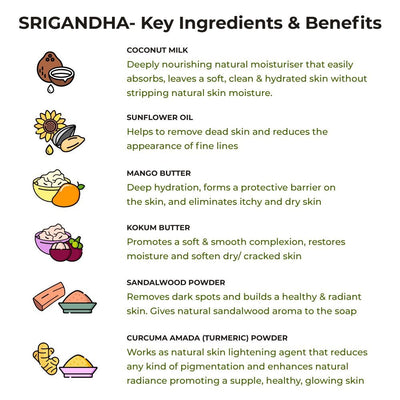 SRIGANDHA- Key Ingredients & Benefits

COCONUT MILK

Deeply nourishing natural moisturiser that easily absorbs, leaves a soft, clean & hydrated skin without stripping natural skin moisture.

SUNFLOWER OIL

Helps to remove dead skin and reduces the appearance of fine lines

MANGO BUTTER

Deep hydration, forms a protective barrier on the skin, and eliminates itchy and dry skin

KOKUM BUTTER

Promotes a soft & smooth complexion, restores moisture and soften dry/ cracked skin

SANDALWOOD POWDER

Removes dark spots and builds a healthy & radiant skin. Gives natural sandalwood aroma to the soap

CURCUMA AMADA (TURMERIC) POWDER

Works as natural skin lightening agent that reduces any kind of pigmentation and enhances natural radiance promoting a supple, healthy, glowing skin